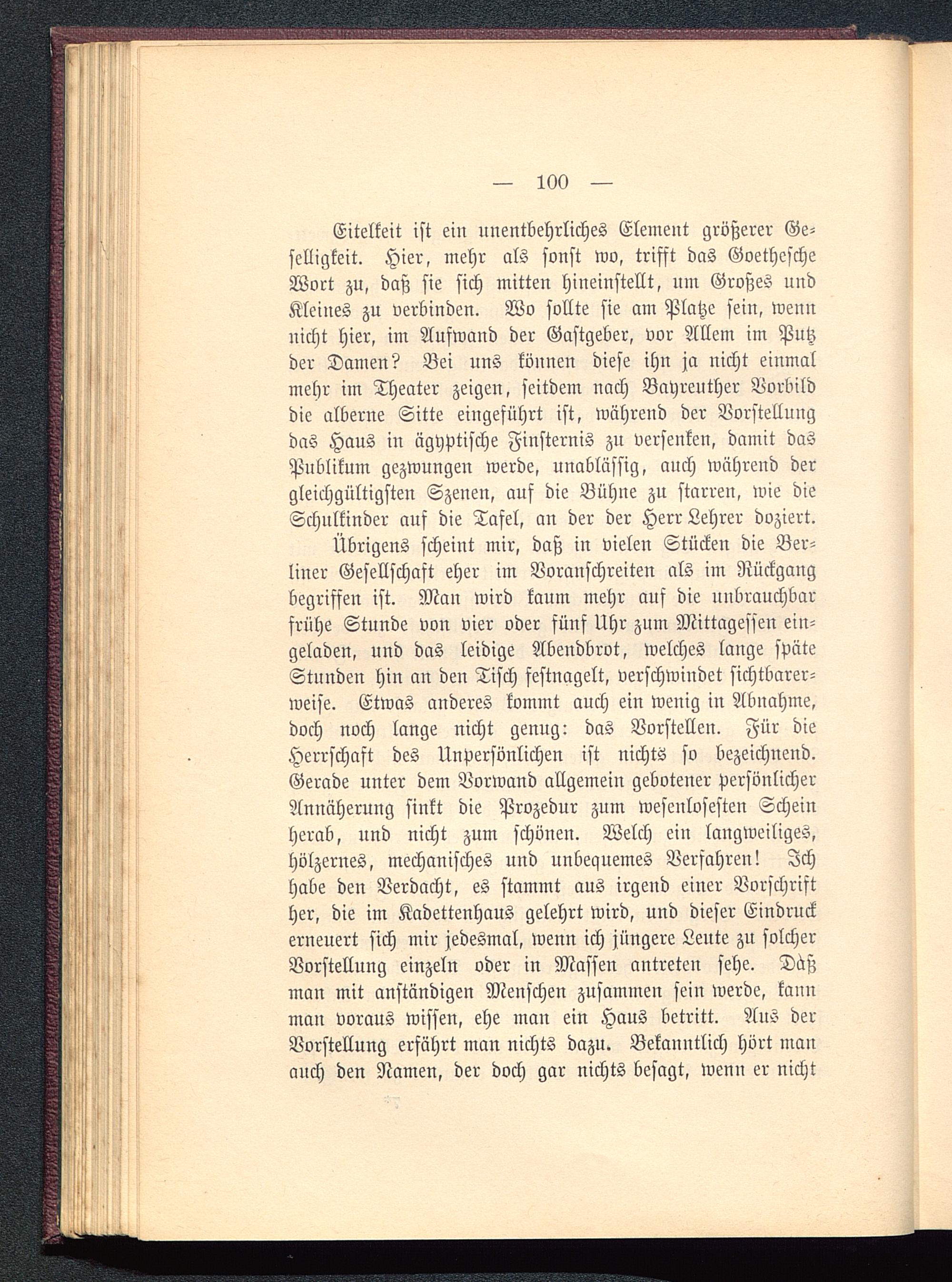 — 100 —

Eitelkeit ist ein unentbehrliches Element größerer Geselligkeit. Hier, mehr als sonst wo, trifft das Goethesche Wort zu, daß sie sich mitten hineinstellt, um Großes und Kleines zu verbinden. Wo sollte sie am Platze sein, wenn nicht hier, im Aufwand der Gastgeber, vor Allem im Putz der Damen? Bei uns können diese ihn ja nicht einmal mehr im Theater zeigen, seitdem nach Bayreuther Vorbild die alberne Sitte eingeführt ist, während der Vorstellung das Haus in ägyptische Finsternis zu versenken, damit das Publikum gezwungen werde, unablässig, auch während der gleichgültigsten Szenen, auf die Bühne zu starren, wie die Schulkinder auf die Tafel, an der der Herr Lehrer doziert.

Übrigens scheint mir, daß in vielen Stücken die Berliner Gesellschaft eher im Voranschreiten als im Rückgang begriffen ist. Man wird kaum mehr auf die unbrauchbar frühe Stunde von vier oder fünf Uhr zum Mittagessen eingeladen, und das leidige Abendbrot, welches lange späte Stunden hin an den Tisch festnagelt, verschwindet sichtbarerweise. Etwas anderes kommt auch ein wenig in Abnahme, doch noch lange nicht genug: das Vorstellen. Für die Herrschaft des Unpersönlichen ist nichts so bezeichnend. Gerade unter dem Vorwand allgemein gebotener persönlicher Annäherung sinkt die Prozedur zum wesenlosesten Schein herab, und nicht zum schönen. Welch ein langweiliges, hölzernes, mechanisches und unbequemes Verfahren! Ich habe den Verdacht, es stammt aus irgend einer Vorschrift her, die im Kadettenhaus gelehrt wird, und dieser Eindruck erneuert sich mir jedesmal, wenn ich jüngere Leute zu solcher Vorstellung einzeln oder in Massen antreten sehe. Daß man mit anständigen Menschen zusammen sein werde, kann man voraus wissen, ehe man ein Haus betritt. Aus der Vorstellung erfährt man nichts dazu. Bekanntlich hört man auch den Namen, der doch gar nichts besagt, wenn er nicht